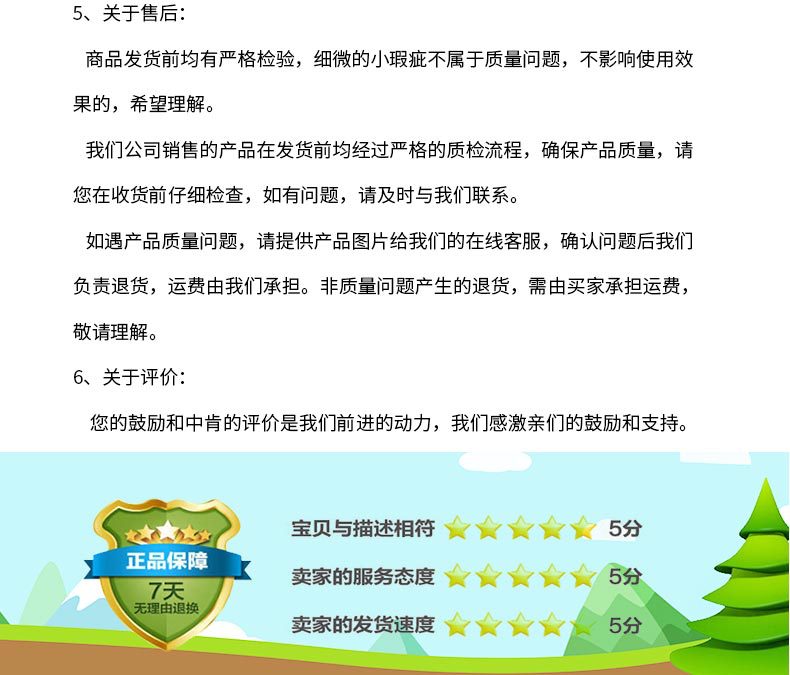 5、关于售后：

商品发货前均有严格检验，细微的小瑕疵不属于质量问题，不影响使用效果的，希望理解。

我们公司销售的产品在发货前均经过严格的质检流程，确保产品质量，请您在收货前仔细检查，如有问题，请及时与我们联系。

如遇产品质量问题，请提供产品图片给我们的在线客服，确认问题后我们负责退货，运费由我们承担。非质量问题产生的退货，需由买家承担运费，敬请理解。

6、关于评价：

您的鼓励和中肯的评价是我们前进的动力，我们感激亲们的鼓励和支持。

正品保障
7天
无理由退换

宝贝与描述相符 5分
卖家的服务态度 5分
卖家的发货速度 5分